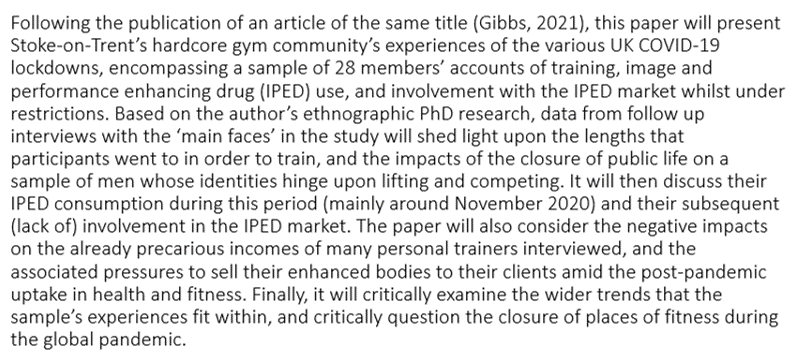 Following the publication of an article of the same title (Gibbs, 2021), this paper will present Stoke-on-Trent's hardcore gym community's experiences of the various UK COVID-19 lockdowns, encompassing a sample of 28 members' accounts of training, image and performance enhancing drug (IPED) use, and involvement with the IPED market whilst under restrictions. Based on the author's ethnographic PhD research, data from follow up interviews with the 'main faces' in the study will shed light upon the lengths that participants went to in order to train, and the impacts of the closure of public life on a sample of men whose identities hinge upon lifting and competing. It will then discuss their IPED consumption during this period (mainly around November 2020) and their subsequent (lack of) involvement in the IPED market. The paper will also consider the negative impacts on the already precarious incomes of many personal trainers interviewed, and the associated pressures to sell their enhanced bodies to their clients amid the post-pandemic uptake in health and fitness. Finally, it will critically examine the wider trends that the sample's experiences fit within, and critically question the closure of places of fitness during the global pandemic.